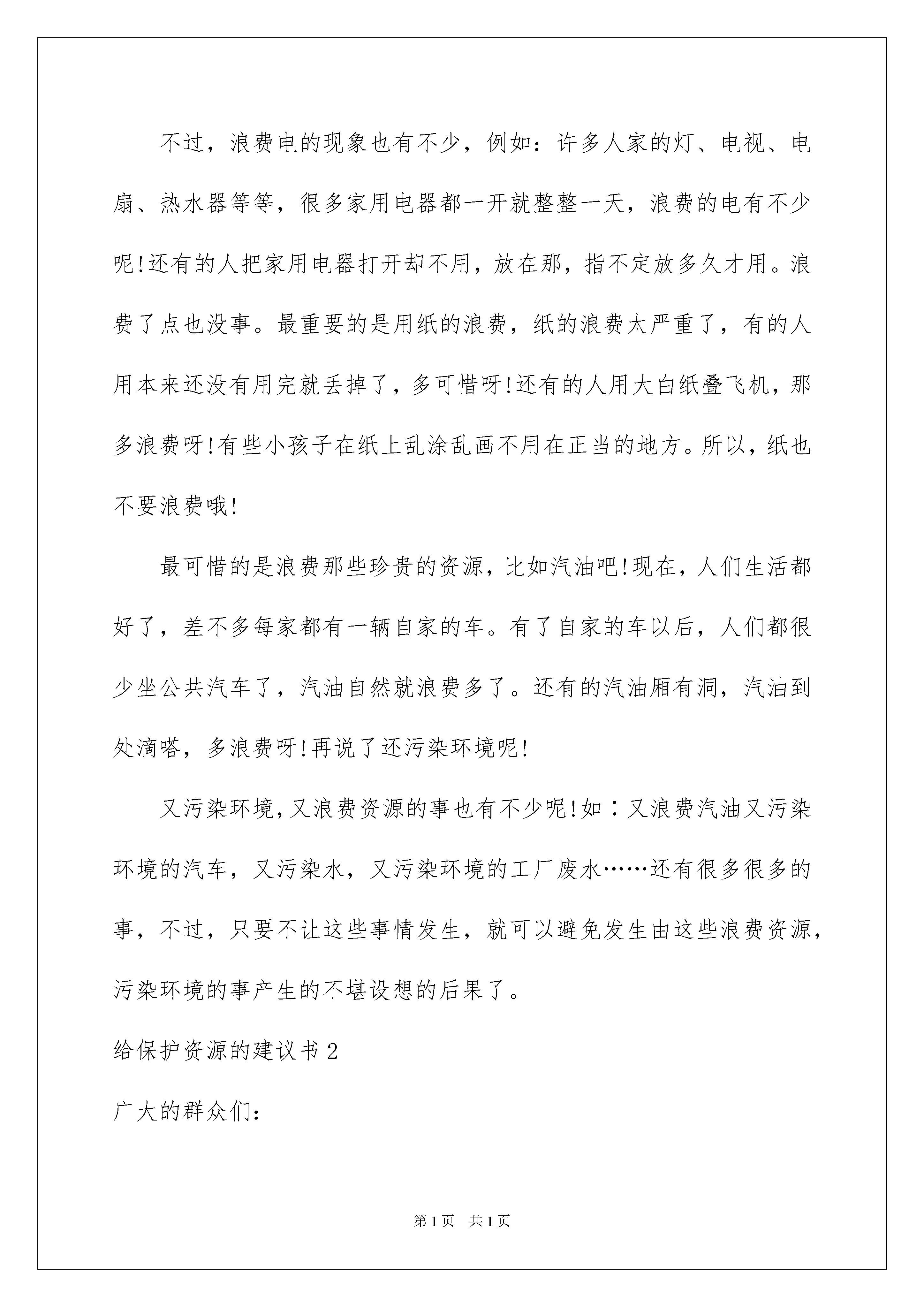 不过，浪费电的现象也有不少，例如：许多人家的灯、电视、电扇、热水器等等，很多家用电器都一开就整整一天，浪费的电有不少呢!还有的人把家用电器打开却不用，放在那，指不定放多久才用。浪费了点也没事。最重要的是用纸的浪费，纸的浪费太严重了，有的人用本来还没有用完就丢掉了，多可惜呀!还有的人用大白纸叠飞机，那多浪费呀!有些小孩子在纸上乱涂乱画不用在正当的地方。所以，纸也不要浪费哦!

最可惜的是浪费那些珍贵的资源，比如汽油吧!现在，人们生活都好了，差不多每家都有一辆自家的车。有了自家的车以后，人们都很少坐公共汽车了，汽油自然就浪费多了。还有的汽油厢有洞，汽油到处滴嗒，多浪费呀!再说了还污染环境呢!

又污染环境,又浪费资源的事也有不少呢!如：又浪费汽油又污染环境的汽车，又污染水，又污染环境的工厂废水……还有很多很多的事，不过，只要不让这些事情发生，就可以避免发生由这些浪费资源，污染环境的事产生的不堪设想的后果了。

给保护资源的建议书 2

广大的群众们：

第 1 页 共 1 页